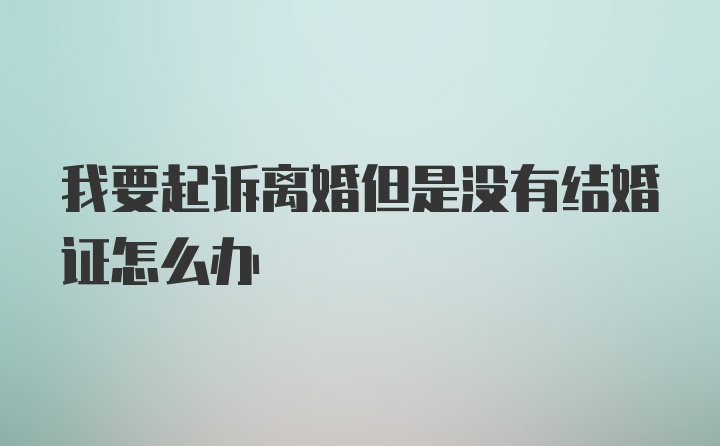 我要起诉离婚但是没有结婚证怎么办